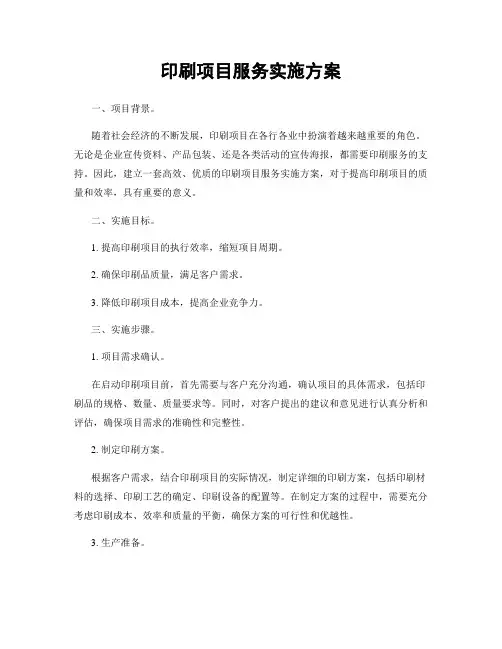 印刷项目服务实施方案

一、项目背景。

随着社会经济的不断发展，印刷项目在各行各业中扮演着越来越重要的角色。无论是企业宣传资料、产品包装、还是各类活动的宣传海报，都需要印刷服务的支持。因此，建立一套高效、优质的印刷项目服务实施方案，对于提高印刷项目的质量和效率，具有重要的意义。

二、实施目标。

1. 提高印刷项目的执行效率，缩短项目周期。

2. 确保印刷品质量，满足客户需求。

3. 降低印刷项目成本，提高企业竞争力。

三、实施步骤。

1. 项目需求确认。

在启动印刷项目前，首先需要与客户充分沟通，确认项目的具体需求，包括印刷品的规格、数量、质量要求等。同时，对客户提出的建议和意见进行认真分析和评估，确保项目需求的准确性和完整性。

2. 制定印刷方案。

根据客户需求，结合印刷项目的实际情况，制定详细的印刷方案，包括印刷材料的选择、印刷工艺的确定、印刷设备的配置等。在制定方案的过程中，需要充分考虑印刷成本、效率和质量的平衡，确保方案的可行性和优越性。

3. 生产准备。